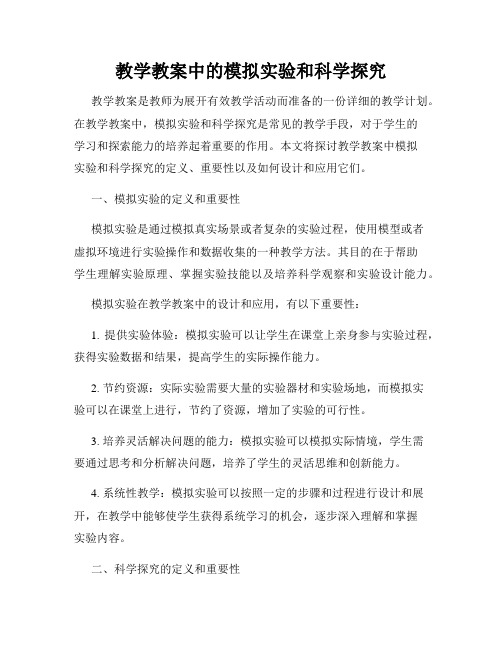 教学教案中的模拟实验和科学探究

教学教案是教师为展开有效教学活动而准备的一份详细的教学计划。在教学教案中，模拟实验和科学探究是常见的教学手段，对于学生的学习和探索能力的培养起着重要的作用。本文将探讨教学教案中模拟实验和科学探究的定义、重要性以及如何设计和应用它们。

一、模拟实验的定义和重要性

模拟实验是通过模拟真实场景或者复杂的实验过程，使用模型或者虚拟环境进行实验操作和数据收集的一种教学方法。其目的在于帮助学生理解实验原理、掌握实验技能以及培养科学观察和实验设计能力。

模拟实验在教学教案中的设计和应用，有以下重要性：

1. 提供实验体验：模拟实验可以让学生在课堂上亲身参与实验过程，获得实验数据和结果，提高学生的实际操作能力。

2. 节约资源：实际实验需要大量的实验器材和实验场地，而模拟实验可以在课堂上进行，节约了资源，增加了实验的可行性。

3. 培养灵活解决问题的能力：模拟实验可以模拟实际情境，学生需要通过思考和分析解决问题，培养了学生的灵活思维和创新能力。

4. 系统性教学：模拟实验可以按照一定的步骤和过程进行设计和展开，在教学中能够使学生获得系统学习的机会，逐步深入理解和掌握实验内容。

二、科学探究的定义和重要性